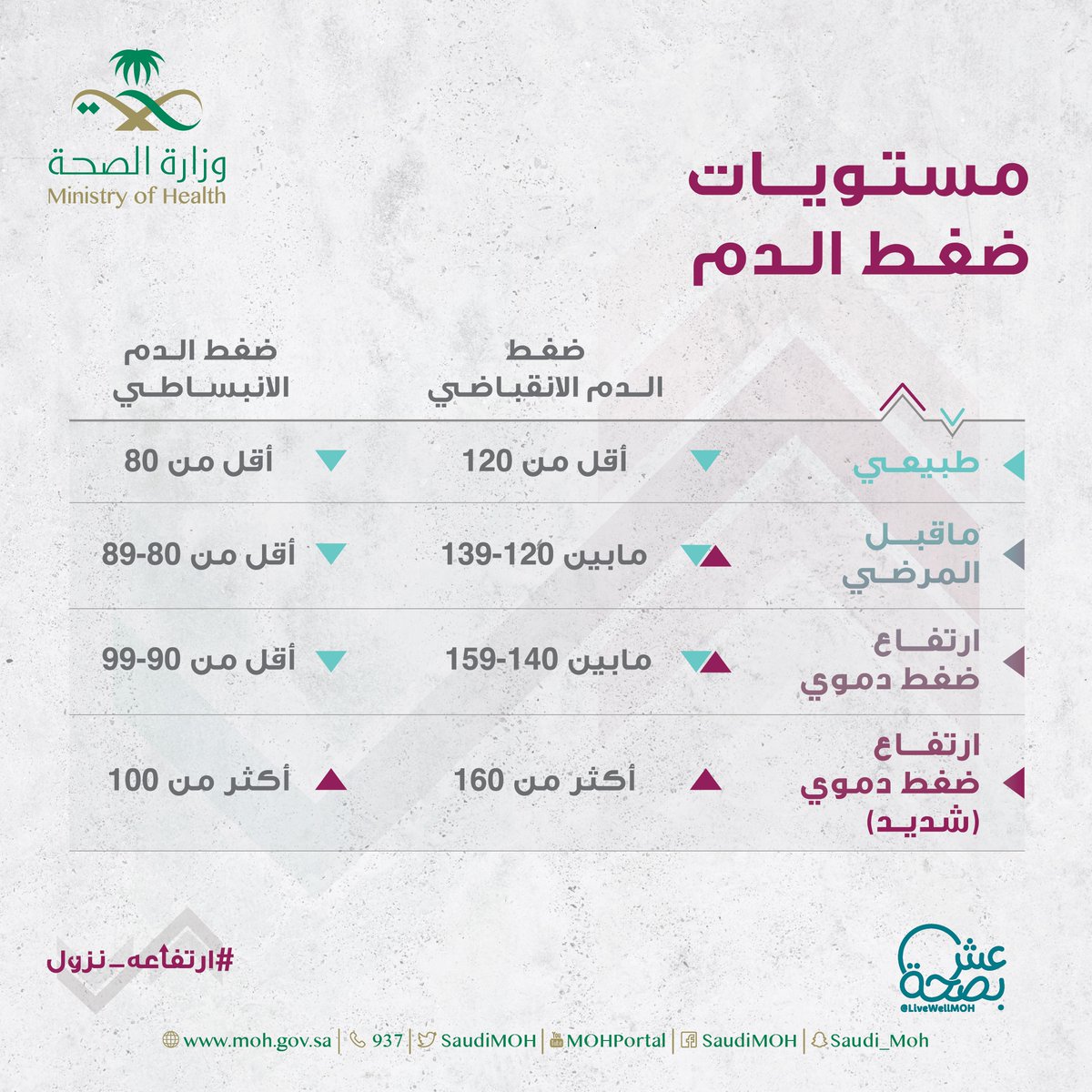 وزارة الصحة
Ministry of Health

مستويات
ضغط الدم

| | ضغط الدم الانقباضي | ضغط الدم الانبساطي |
|---|---|---|
| طبيعي | أقل من 120 | أقل من 80 |
| ماقبل المرضي | مابين 120-139 | أقل من 80-89 |
| ارتفاع ضغط دموي | مابين 140-159 | أقل من 90-99 |
| ارتفاع ضغط دموي (شديد) | أكثر من 160 | أكثر من 100 |

#ارتفاعه_نزول

عش بصحة
@LiveWellMOH

www.moh.gov.sa | 937 | SaudiMOH | MOHPortal | SaudiMOH | Saudi_Moh